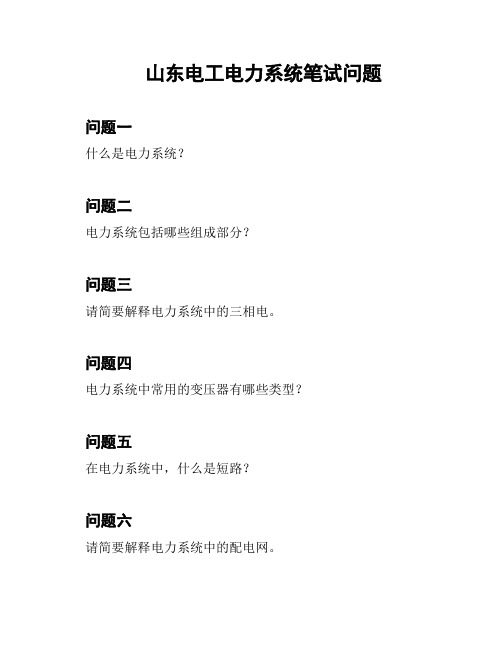 山东电工电力系统笔试问题

问题一
什么是电力系统？

问题二
电力系统包括哪些组成部分？

问题三
请简要解释电力系统中的三相电。

问题四
电力系统中常用的变压器有哪些类型？

问题五
在电力系统中，什么是短路？

问题六
请简要解释电力系统中的配电网。